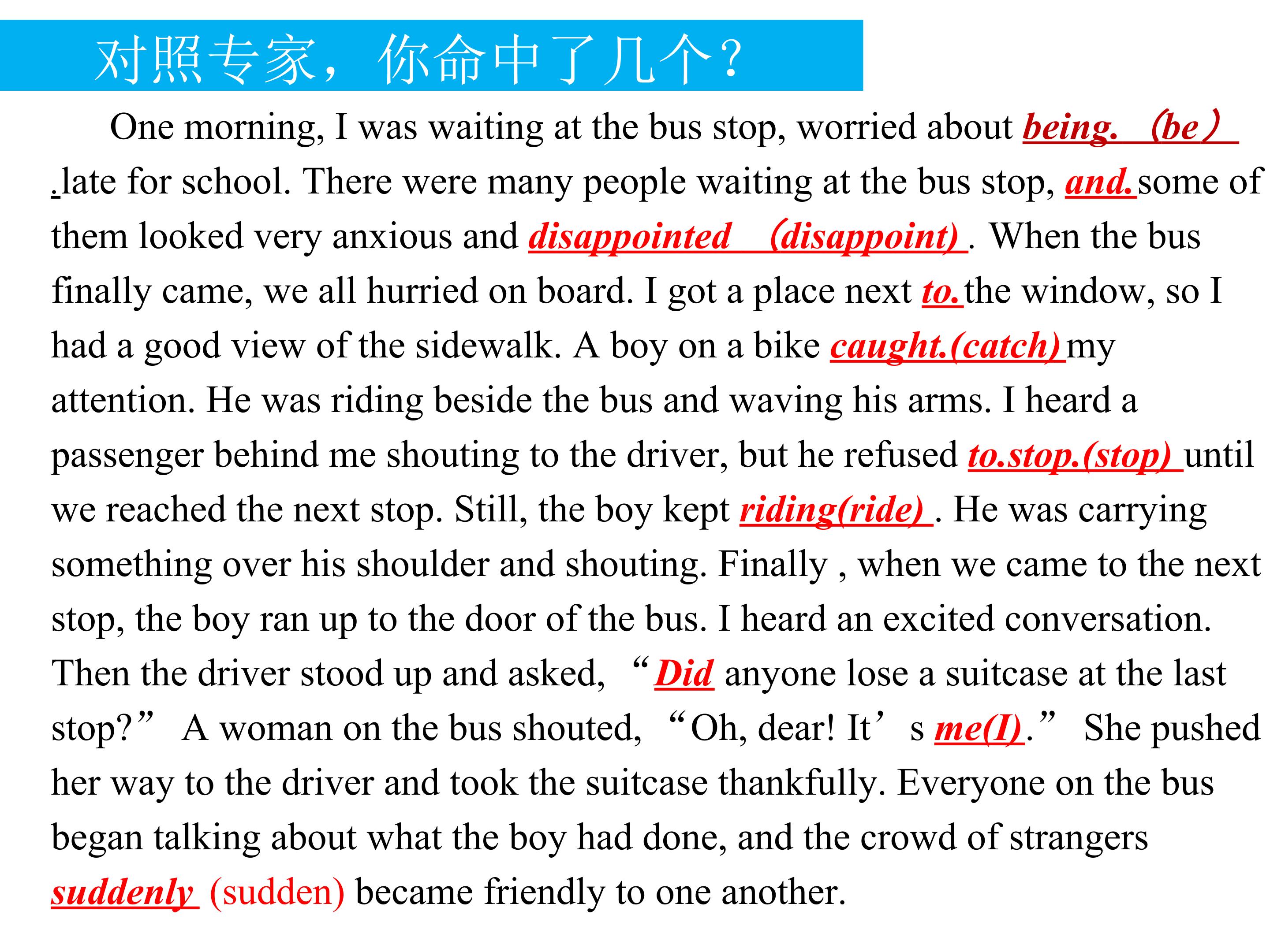 对照专家，你命中了几个？

One morning, I was waiting at the bus stop, worried about being. （be） .late for school. There were many people waiting at the bus stop, and. some of them looked very anxious and disappointed （disappoint） . When the bus finally came, we all hurried on board. I got a place next to. the window, so I had a good view of the sidewalk. A boy on a bike caught.(catch) my attention. He was riding beside the bus and waving his arms. I heard a passenger behind me shouting to the driver, but he refused to.stop.(stop) until we reached the next stop. Still, the boy kept riding(ride) . He was carrying something over his shoulder and shouting. Finally , when we came to the next stop, the boy ran up to the door of the bus. I heard an excited conversation. Then the driver stood up and asked, "Did anyone lose a suitcase at the last stop?" A woman on the bus shouted, "Oh, dear! It's me(I)." She pushed her way to the driver and took the suitcase thankfully. Everyone on the bus began talking about what the boy had done, and the crowd of strangers suddenly (sudden) became friendly to one another.